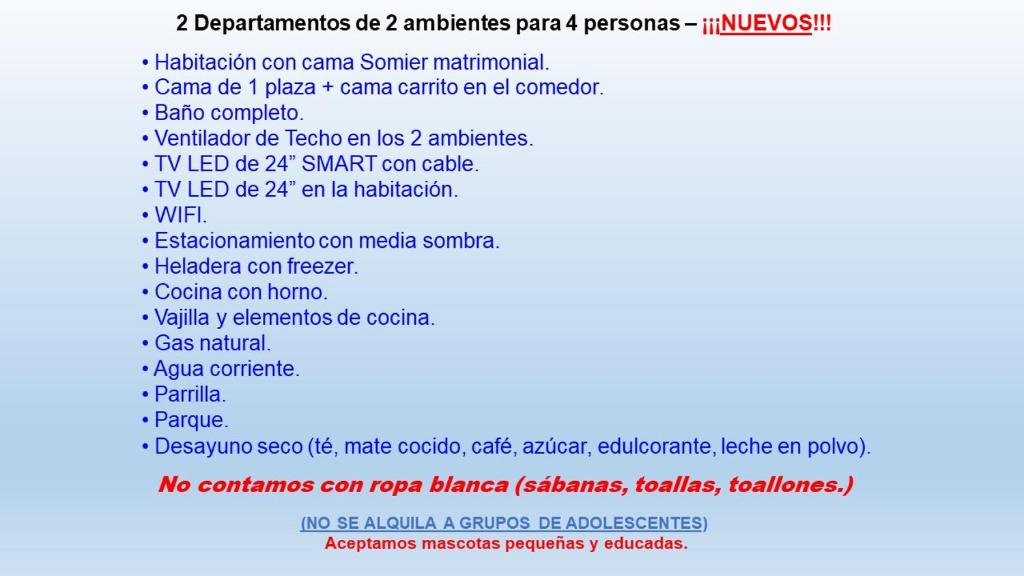 2 Departamentos de 2 ambientes para 4 personas – ¡¡¡NUEVOS!!!

• Habitación con cama Somier matrimonial.
• Cama de 1 plaza + cama carrito en el comedor.
• Baño completo.
• Ventilador de Techo en los 2 ambientes.
• TV LED de 24” SMART con cable.
• TV LED de 24” en la habitación.
• WIFI.
• Estacionamiento con media sombra.
• Heladera con freezer.
• Cocina con horno.
• Vajilla y elementos de cocina.
• Gas natural.
• Agua corriente.
• Parrilla.
• Parque.
• Desayuno seco (té, mate cocido, café, azúcar, edulcorante, leche en polvo).

No contamos con ropa blanca (sábanas, toallas, toallones.)

(NO SE ALQUILA A GRUPOS DE ADOLESCENTES)
Aceptamos mascotas pequeñas y educadas.